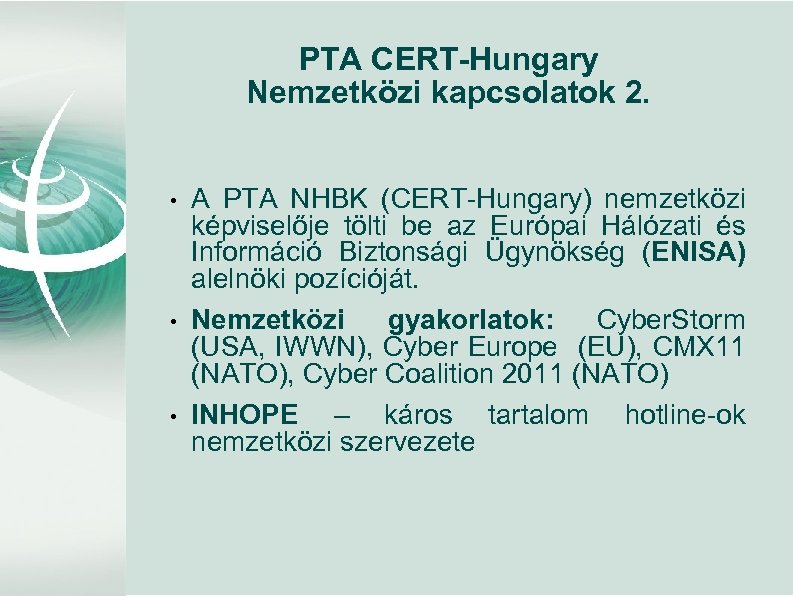 PTA CERT-Hungary
Nemzetközi kapcsolatok 2.

• A PTA NHBK (CERT-Hungary) nemzetközi képviselője tölti be az Európai Hálózati és Információ Biztonsági Ügynökség (ENISA) alelnöki pozícióját.

• Nemzetközi gyakorlatok: CyberStorm (USA, IWWN), Cyber Europe (EU), CMX11 (NATO), Cyber Coalition 2011 (NATO)

• INHOPE – káros tartalom hotline-ok nemzetközi szervezete